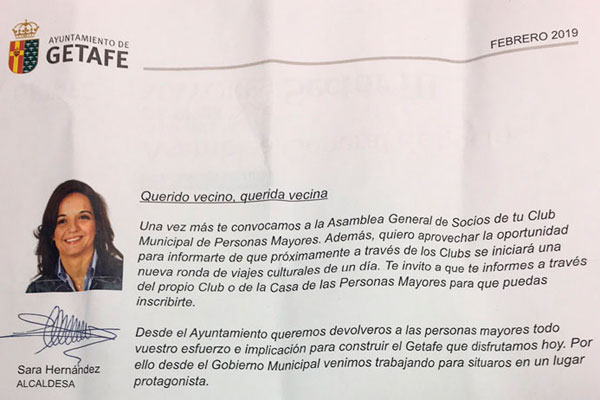 AYUNTAMIENTO DE
GETAFE

FEBRERO 2019

Querido vecino, querida vecina

Una vez más te convocamos a la Asamblea General de Socios de tu Club Municipal de Personas Mayores. Además, quiero aprovechar la oportunidad para informarte de que próximamente a través de los Clubs se iniciará una nueva ronda de viajes culturales de un día. Te invito a que te informes a través del propio Club o de la Casa de las Personas Mayores para que puedas inscribirte.

Desde el Ayuntamiento queremos devolveros a las personas mayores todo vuestro esfuerzo e implicación para construir el Getafe que disfrutamos hoy. Por ello desde el Gobierno Municipal venimos trabajando para situaros en un lugar protagonista.

Sara Hernández
ALCALDESA